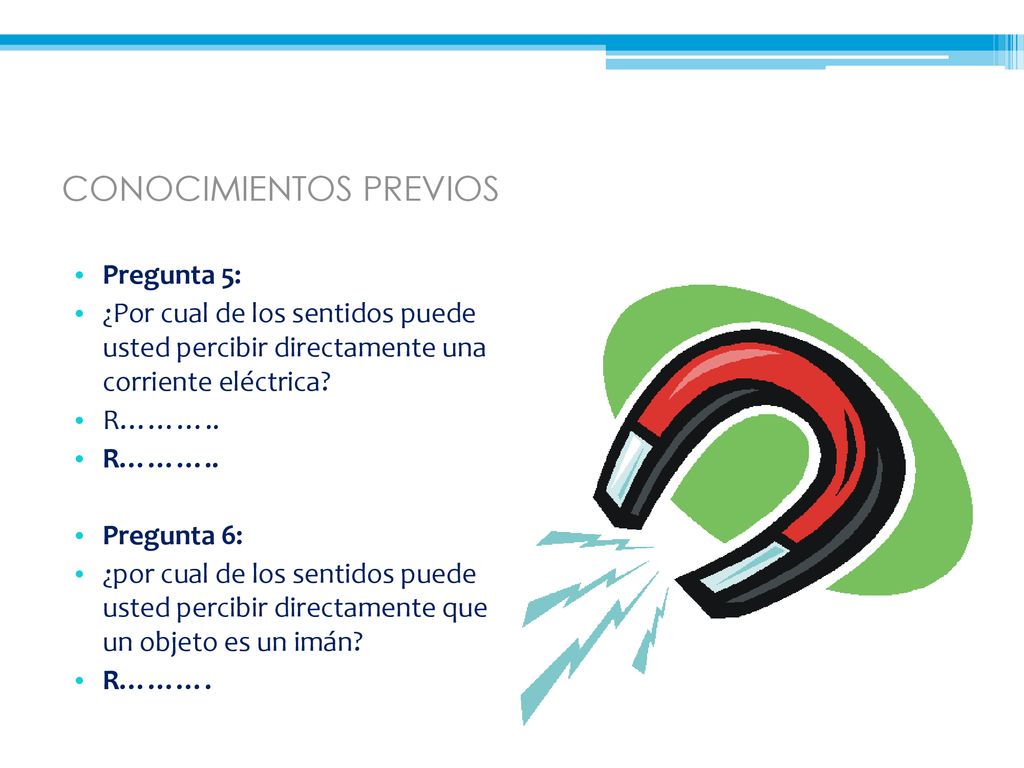 CONOCIMIENTOS PREVIOS

• Pregunta 5:
• ¿Por cual de los sentidos puede usted percibir directamente una corriente eléctrica?
• R………..
• R………..

• Pregunta 6:
• ¿por cual de los sentidos puede usted percibir directamente que un objeto es un imán?
• R……….